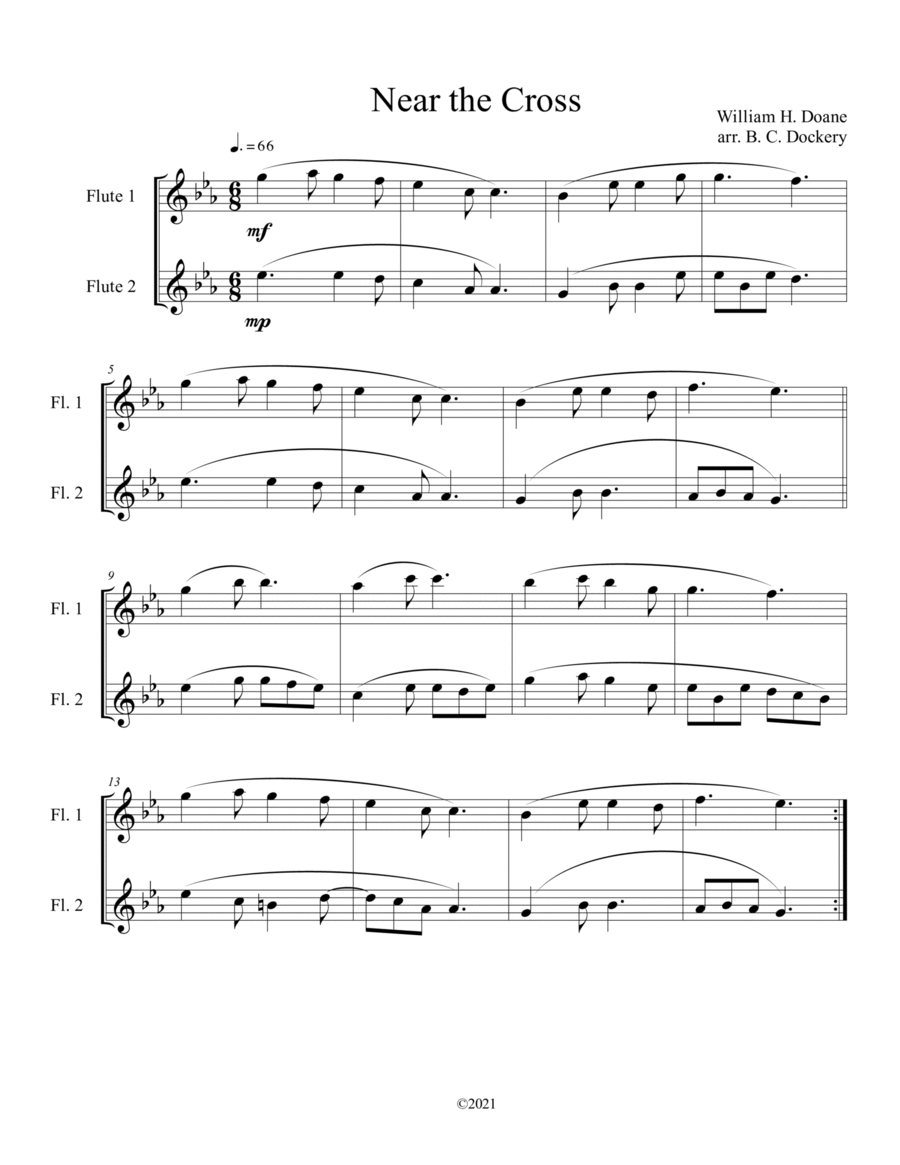 Near the Cross

William H. Doane
arr. B. C. Dockery

♩. = 66

Flute 1

mf

Flute 2

mp

5

Fl. 1

Fl. 2

9

Fl. 1

Fl. 2

13

Fl. 1

Fl. 2

©2021